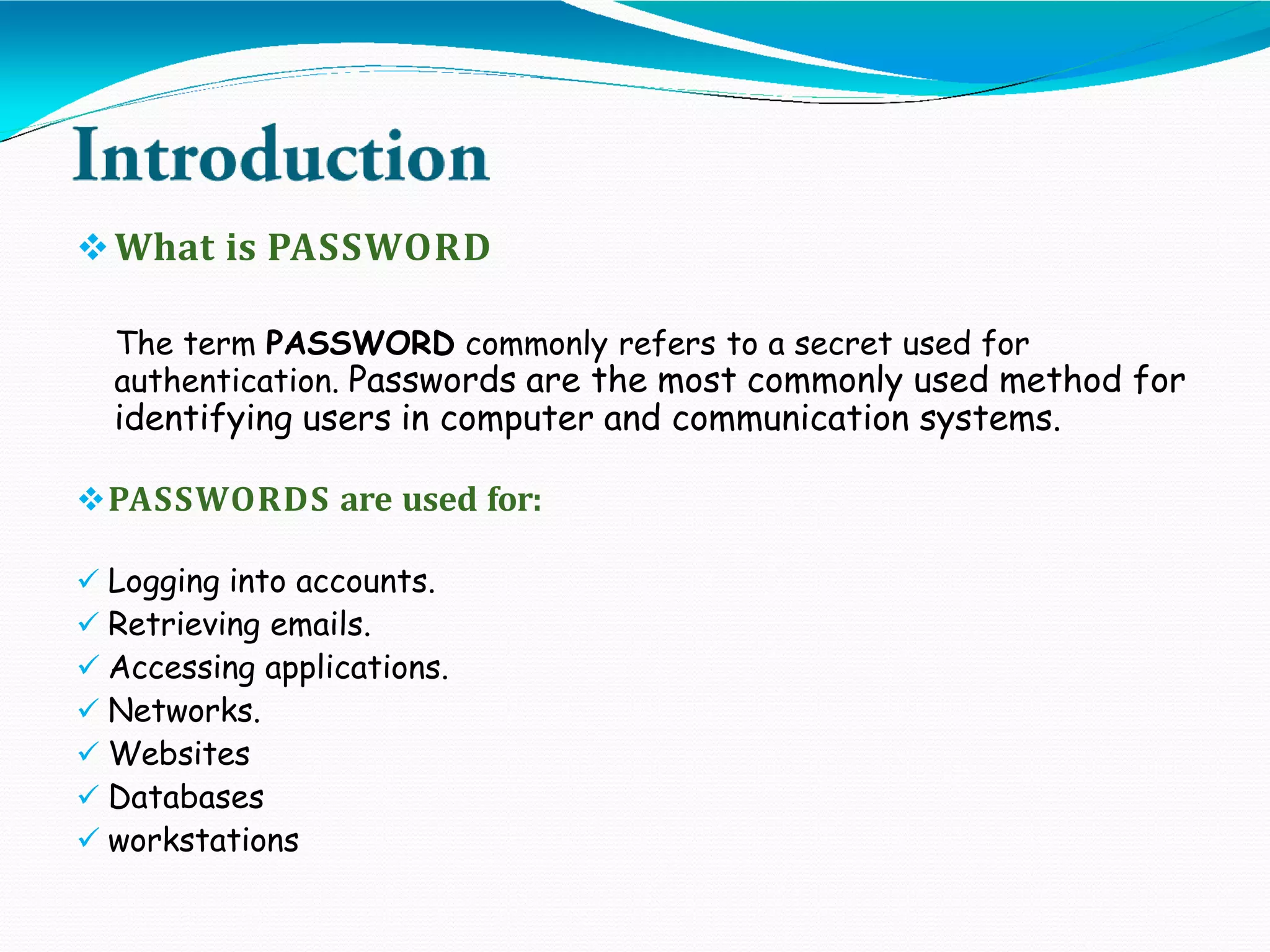 Introduction

❖ What is PASSWORD

The term PASSWORD commonly refers to a secret used for authentication. Passwords are the most commonly used method for identifying users in computer and communication systems.

❖ PASSWORDS are used for:

✓ Logging into accounts.
✓ Retrieving emails.
✓ Accessing applications.
✓ Networks.
✓ Websites
✓ Databases
✓ workstations